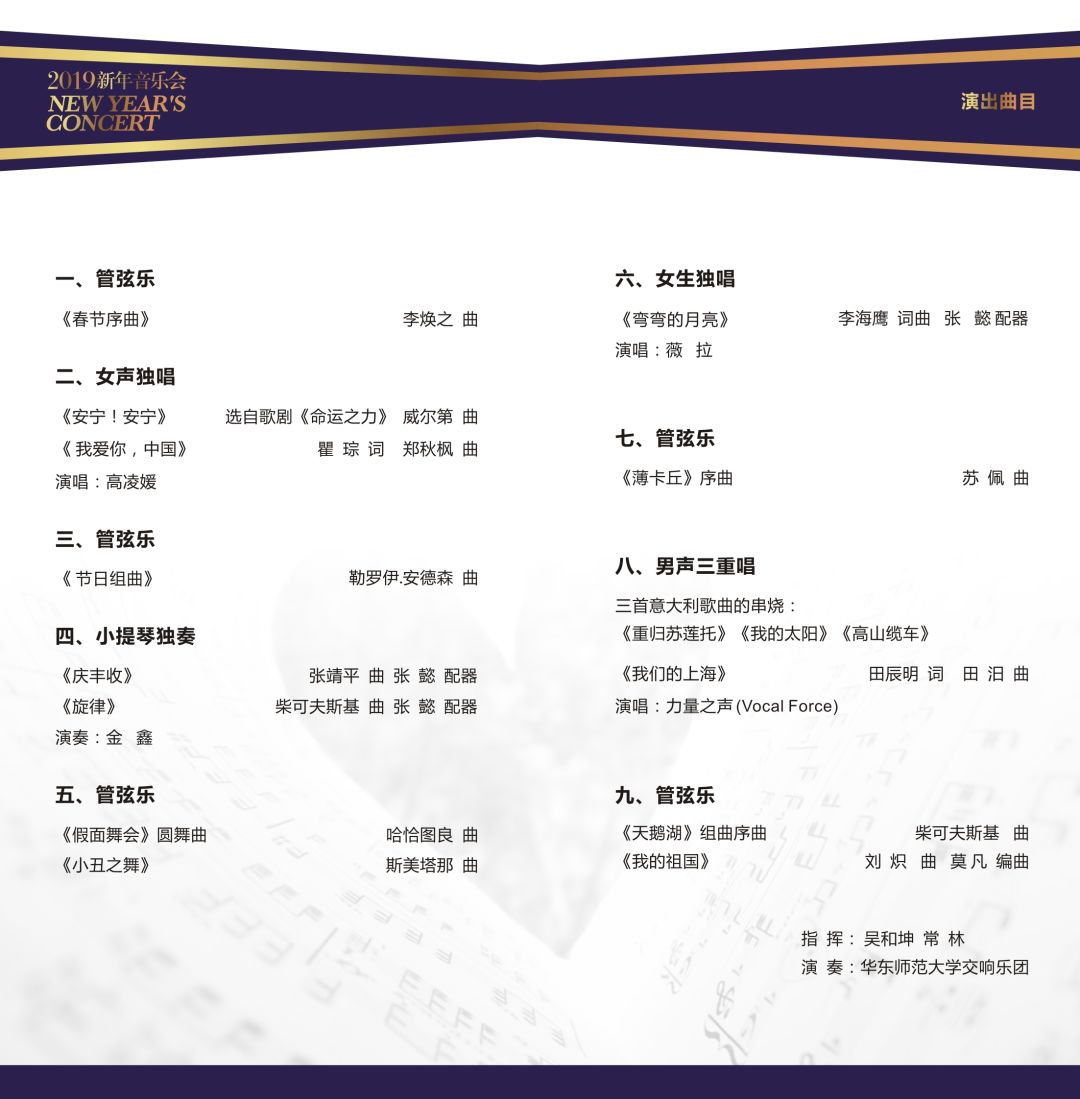 2019新年音乐会
NEW YEAR'S CONCERT

演出曲目

一、管弦乐
《春节序曲》 李焕之 曲

二、女声独唱
《安宁！安宁》 选自歌剧《命运之力》 威尔第 曲
《 我爱你，中国》 瞿 琮 词 郑秋枫 曲
演唱：高凌媛

三、管弦乐
《 节日组曲》 勒罗伊.安德森 曲

四、小提琴独奏
《庆丰收》 张靖平 曲 张 懿 配器
《旋律》 柴可夫斯基 曲 张 懿 配器
演奏：金 鑫

五、管弦乐
《假面舞会》圆舞曲 哈恰图良 曲
《小丑之舞》 斯美塔那 曲

六、女生独唱
《弯弯的月亮》 李海鹰 词曲 张 懿 配器
演唱：薇 拉

七、管弦乐
《薄卡丘》序曲 苏 佩 曲

八、男声三重唱
三首意大利歌曲的串烧：
《重归苏莲托》《我的太阳》《高山缆车》
《我们的上海》 田辰明 词 田 汨 曲
演唱：力量之声 (Vocal Force)

九、管弦乐
《天鹅湖》组曲序曲 柴可夫斯基 曲
《我的祖国》 刘 炽 曲 莫 凡 编曲

指 挥：吴和坤 常 林
演 奏：华东师范大学交响乐团